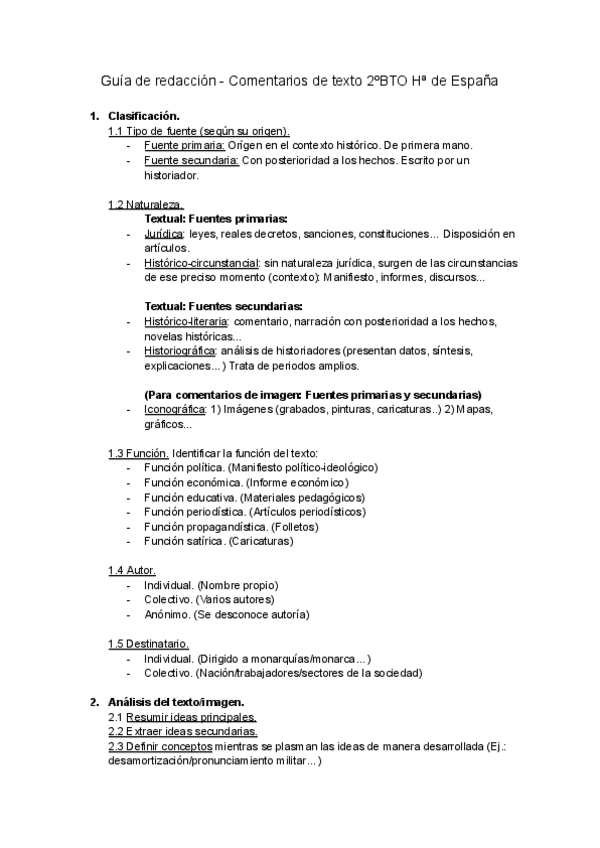 Guía de redacción - Comentarios de texto 2ºBTO Hª de España

1. Clasificación.
1.1 Tipo de fuente (según su origen).
- Fuente primaria: Origen en el contexto histórico. De primera mano.
- Fuente secundaria: Con posterioridad a los hechos. Escrito por un historiador.

1.2 Naturaleza.
Textual: Fuentes primarias:
- Jurídica: leyes, reales decretos, sanciones, constituciones... Disposición en artículos.
- Histórico-circunstancial: sin naturaleza jurídica, surgen de las circunstancias de ese preciso momento (contexto): Manifiesto, informes, discursos...

Textual: Fuentes secundarias:
- Histórico-literaria: comentario, narración con posterioridad a los hechos, novelas históricas...
- Historiográfica: análisis de historiadores (presentan datos, síntesis, explicaciones...) Trata de periodos amplios.

(Para comentarios de imagen: Fuentes primarias y secundarias)
- Iconográfica: 1) Imágenes (grabados, pinturas, caricaturas..) 2) Mapas, gráficos...

1.3 Función. Identificar la función del texto:
- Función política. (Manifiesto político-ideológico)
- Función económica. (Informe económico)
- Función educativa. (Materiales pedagógicos)
- Función periodística. (Artículos periodísticos)
- Función propagandística. (Folletos)
- Función satírica. (Caricaturas)

1.4 Autor.
- Individual. (Nombre propio)
- Colectivo. (Varios autores)
- Anónimo. (Se desconoce autoría)

1.5 Destinatario.
- Individual. (Dirigido a monarquías/monarca...)
- Colectivo. (Nación/trabajadores/sectores de la sociedad)

2. Análisis del texto/imagen.
2.1 Resumir ideas principales.
2.2 Extraer ideas secundarias.
2.3 Definir conceptos mientras se plasman las ideas de manera desarrollada (Ej.: desamortización/pronunciamiento militar...)